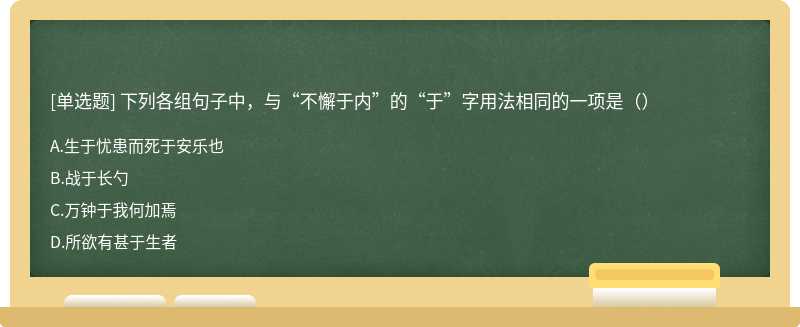 [单选题] 下列各组句子中，与“不懈于内”的“于”字用法相同的一项是（）

A.生于忧患而死于安乐也

B.战于长勺

C.万钟于我何加焉

D.所欲有甚于生者